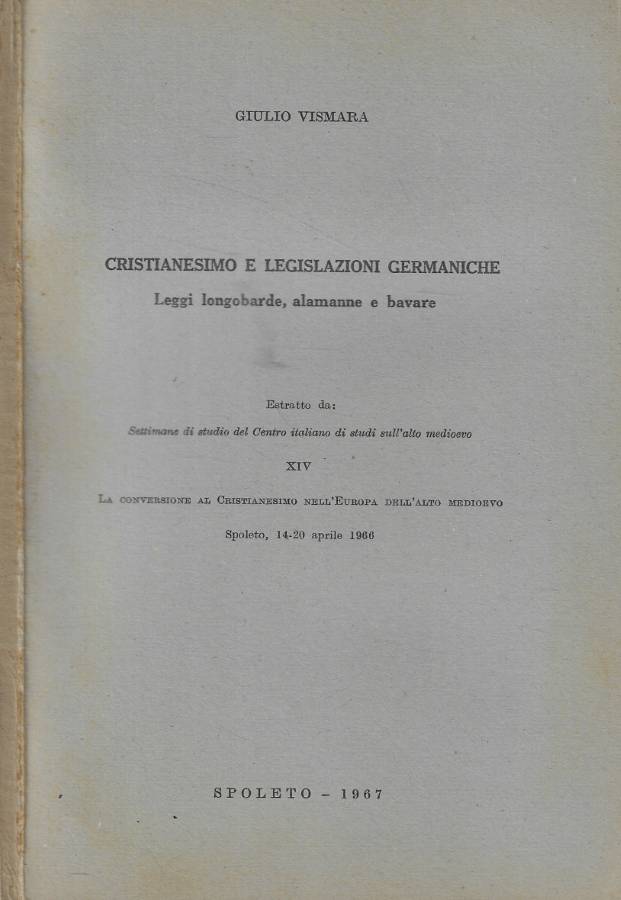 GIULIO VISMARA

CRISTIANESIMO E LEGISLAZIONI GERMANICHE
Leggi longobarde, alamanne e bavare

Estratto da:
Settimane di studio del Centro italiano di studi sull'alto medioevo
XIV
La conversione al Cristianesimo nell'Europa dell'alto medioevo
Spoleto, 14-20 aprile 1966

SPOLETO - 1967